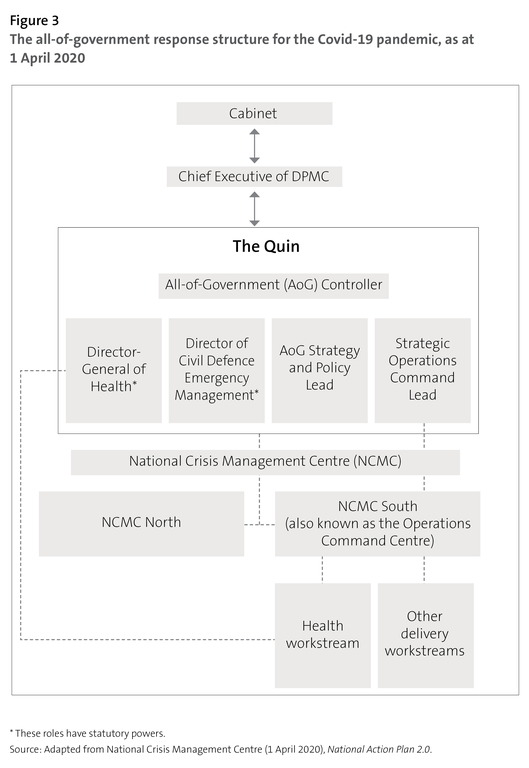 Figure 3
The all-of-government response structure for the Covid-19 pandemic, as at 1 April 2020

Cabinet

Chief Executive of DPMC

The Quin

All-of-Government (AoG) Controller

Director-General of Health*

Director of Civil Defence Emergency Management*

AoG Strategy and Policy Lead

Strategic Operations Command Lead

National Crisis Management Centre (NCMC)

NCMC North

NCMC South (also known as the Operations Command Centre)

Health workstream

Other delivery workstreams

* These roles have statutory powers.
Source: Adapted from National Crisis Management Centre (1 April 2020), National Action Plan 2.0.